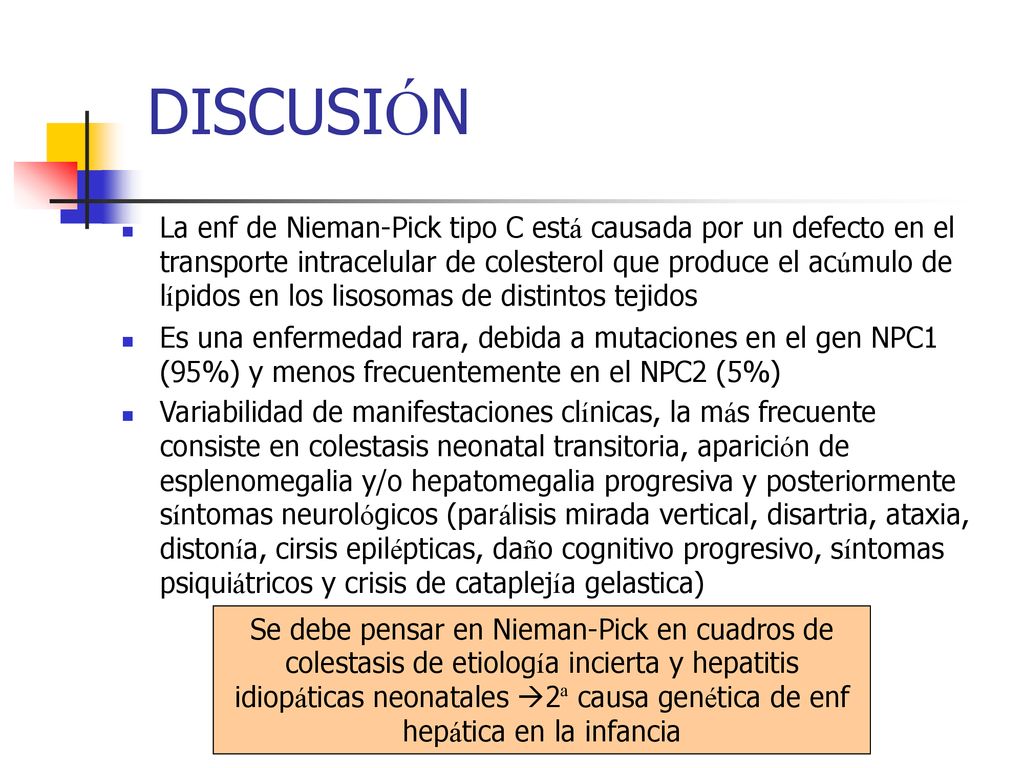 DISCUSIÓN

La enf de Nieman-Pick tipo C está causada por un defecto en el transporte intracelular de colesterol que produce el acúmulo de lípidos en los lisosomas de distintos tejidos

Es una enfermedad rara, debida a mutaciones en el gen NPC1 (95%) y menos frecuentemente en el NPC2 (5%)

Variabilidad de manifestaciones clínicas, la más frecuente consiste en colestasis neonatal transitoria, aparición de esplenomegalia y/o hepatomegalia progresiva y posteriormente síntomas neurológicos (parálisis mirada vertical, disartria, ataxia, distonía, cirsis epilépticas, daño cognitivo progresivo, síntomas psiquiátricos y crisis de cataplejía gelastica)

Se debe pensar en Nieman-Pick en cuadros de colestasis de etiología incierta y hepatitis idiopáticas neonatales →2ª causa genética de enf hepática en la infancia